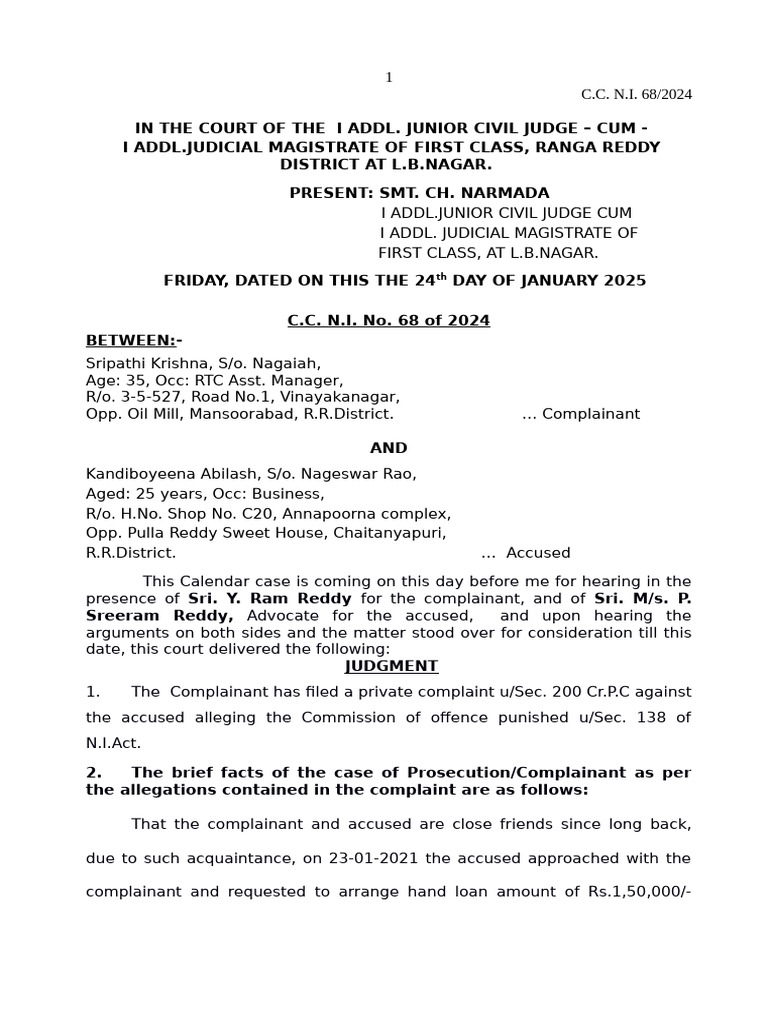 1

C.C. N.I. 68/2024

IN THE COURT OF THE I ADDL. JUNIOR CIVIL JUDGE – CUM - I ADDL.JUDICIAL MAGISTRATE OF FIRST CLASS, RANGA REDDY DISTRICT AT L.B.NAGAR.

PRESENT: SMT. CH. NARMADA
I ADDL.JUNIOR CIVIL JUDGE CUM
I ADDL. JUDICIAL MAGISTRATE OF
FIRST CLASS, AT L.B.NAGAR.

FRIDAY, DATED ON THIS THE 24$^{th}$ DAY OF JANUARY 2025

C.C. N.I. No. 68 of 2024

BETWEEN:-

Sripathi Krishna, S/o. Nagaiah,
Age: 35, Occ: RTC Asst. Manager,
R/o. 3-5-527, Road No.1, Vinayakanagar,
Opp. Oil Mill, Mansoorabad, R.R.District. ... Complainant

AND

Kandiboyeena Abilash, S/o. Nageswar Rao,
Aged: 25 years, Occ: Business,
R/o. H.No. Shop No. C20, Annapoorna complex,
Opp. Pulla Reddy Sweet House, Chaitanyapuri,
R.R.District. ... Accused

This Calendar case is coming on this day before me for hearing in the presence of Sri. Y. Ram Reddy for the complainant, and of Sri. M/s. P. Sreeram Reddy, Advocate for the accused, and upon hearing the arguments on both sides and the matter stood over for consideration till this date, this court delivered the following:

JUDGMENT

1. The Complainant has filed a private complaint u/Sec. 200 Cr.P.C against the accused alleging the Commission of offence punished u/Sec. 138 of N.I.Act.

2. The brief facts of the case of Prosecution/Complainant as per the allegations contained in the complaint are as follows:

That the complainant and accused are close friends since long back, due to such acquaintance, on 23-01-2021 the accused approached with the complainant and requested to arrange hand loan amount of Rs.1,50,000/-